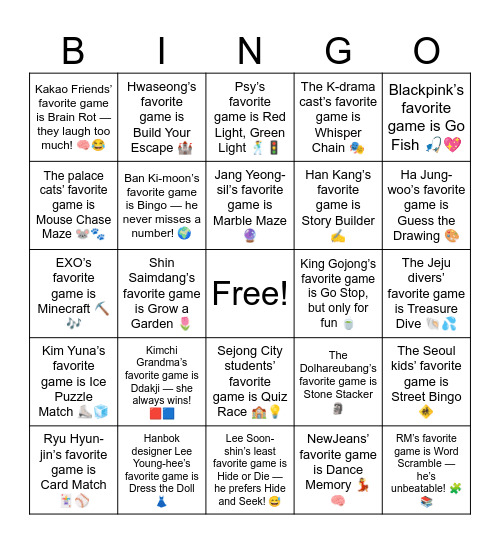 | B | I | N | G | O |
|---|---|---|---|---|
| Kakao Friends' favorite game is Brain Rot — they laugh too much! 🧠😂 | Hwaseong's favorite game is Build Your Escape 🏰 | Psy's favorite game is Red Light, Green Light 🕺🚦 | The K-drama cast's favorite game is Whisper Chain 🎭 | Blackpink's favorite game is Go Fish 🎣💖 |
| The palace cats' favorite game is Mouse Chase Maze 🐭🐾 | Ban Ki-moon's favorite game is Bingo — he never misses a number! 🌍 | Jang Yeong-sil's favorite game is Marble Maze 🔮 | Han Kang's favorite game is Story Builder ✍️ | Ha Jung-woo's favorite game is Guess the Drawing 🎨 |
| EXO's favorite game is Minecraft ⛏️🎶 | Shin Saimdang's favorite game is Grow a Garden 🌷 | Free! | King Gojong's favorite game is Go Stop, but only for fun 🍵 | The Jeju divers' favorite game is Treasure Dive 🐚💦 |
| Kim Yuna's favorite game is Ice Puzzle Match ⛸️🧊 | Kimchi Grandma's favorite game is Ddakji — she always wins! 🟥🟦 | Sejong City students' favorite game is Quiz Race 🏫💡 | The Dolhareubang's favorite game is Stone Stacker 🗿 | The Seoul kids' favorite game is Street Bingo 🚸 |
| Ryu Hyun-jin's favorite game is Card Match 🃏⚾ | Hanbok designer Lee Young-hee's favorite game is Dress the Doll 👗 | Lee Soon-shin's least favorite game is Hide or Die — he prefers Hide and Seek! 😅 | NewJeans' favorite game is Dance Memory 💃🧠 | RM's favorite game is Word Scramble — he's unbeatable! 🧩📚 |